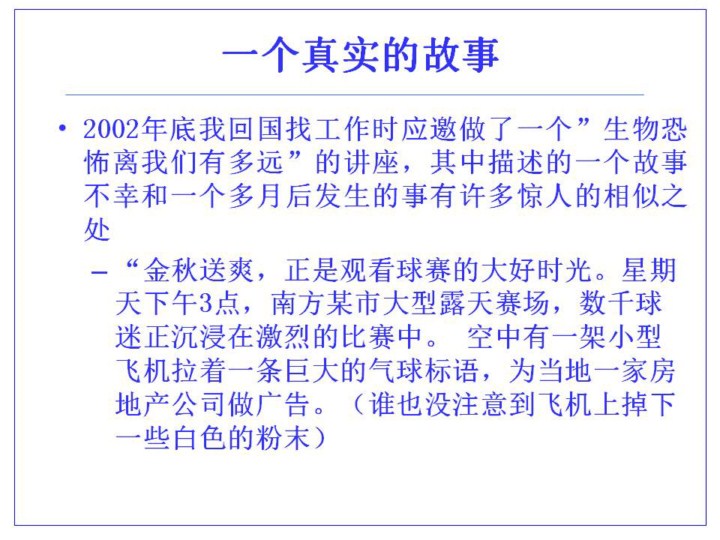 一个真实的故事

• 2002年底我回国找工作时应邀做了一个”生物恐怖离我们有多远”的讲座，其中描述的一个故事不幸和一个多月后发生的事有许多惊人的相似之处

– “金秋送爽，正是观看球赛的大好时光。星期天下午3点，南方某市大型露天赛场，数千球迷正沉浸在激烈的比赛中。 空中有一架小型飞机拉着一条巨大的气球标语，为当地一家房地产公司做广告。（谁也没注意到飞机上掉下一些白色的粉末）